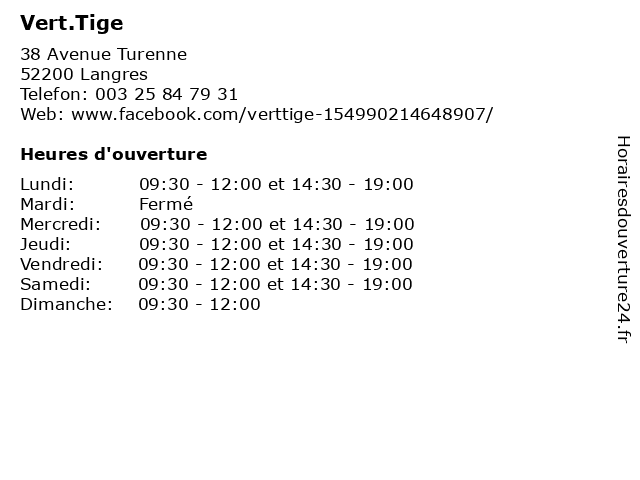 Vert.Tige

38 Avenue Turenne
52200 Langres
Telefon: 003 25 84 79 31
Web: www.facebook.com/verttige-154990214648907/

Heures d'ouverture

Lundi: 09:30 - 12:00 et 14:30 - 19:00
Mardi: Fermé
Mercredi: 09:30 - 12:00 et 14:30 - 19:00
Jeudi: 09:30 - 12:00 et 14:30 - 19:00
Vendredi: 09:30 - 12:00 et 14:30 - 19:00
Samedi: 09:30 - 12:00 et 14:30 - 19:00
Dimanche: 09:30 - 12:00

Horairesdouverture24.fr